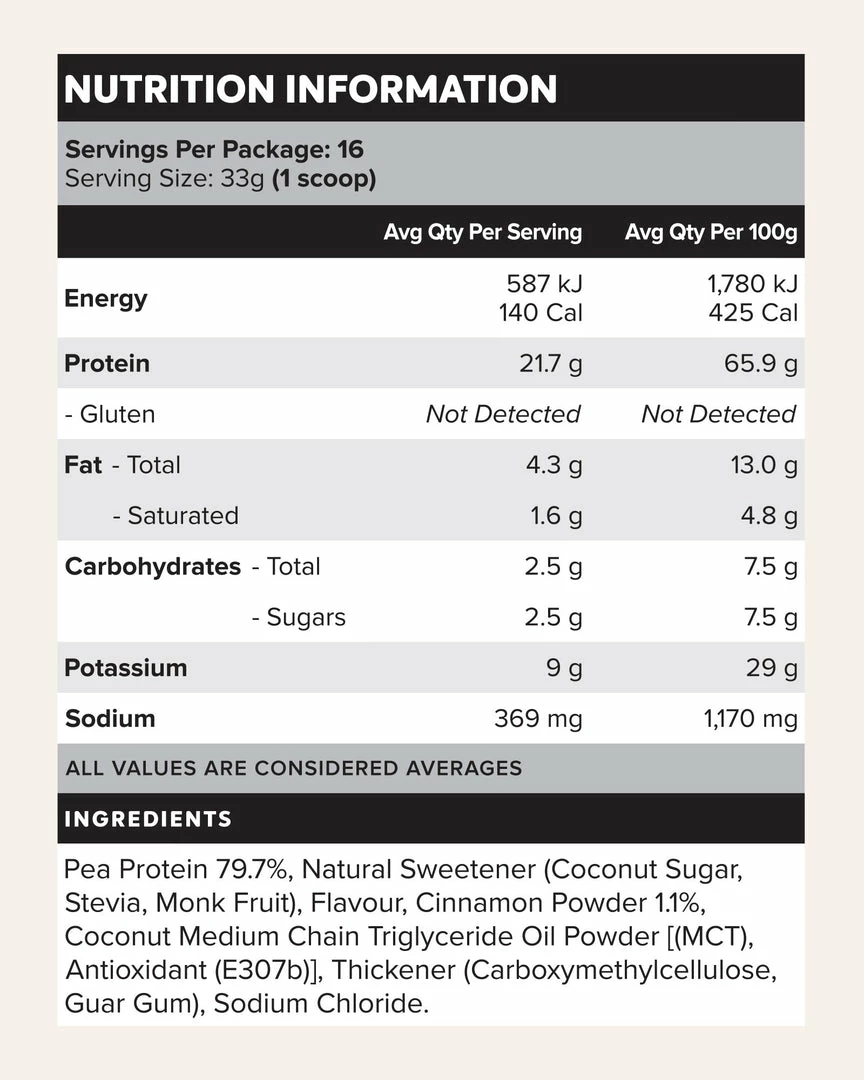 NUTRITION INFORMATION

Servings Per Package: 16
Serving Size: 33g (1 scoop)

| | Avg Qty Per Serving | Avg Qty Per 100g |
|---|---|---|
| Energy | 587 kJ 140 Cal | 1,780 kJ 425 Cal |
| Protein | 21.7 g | 65.9 g |
| - Gluten | Not Detected | Not Detected |
| Fat - Total | 4.3 g | 13.0 g |
| - Saturated | 1.6 g | 4.8 g |
| Carbohydrates - Total | 2.5 g | 7.5 g |
| - Sugars | 2.5 g | 7.5 g |
| Potassium | 9 g | 29 g |
| Sodium | 369 mg | 1,170 mg |

ALL VALUES ARE CONSIDERED AVERAGES

INGREDIENTS

Pea Protein 79.7%, Natural Sweetener (Coconut Sugar, Stevia, Monk Fruit), Flavour, Cinnamon Powder 1.1%, Coconut Medium Chain Triglyceride Oil Powder [(MCT), Antioxidant (E307b)], Thickener (Carboxymethylcellulose, Guar Gum), Sodium Chloride.